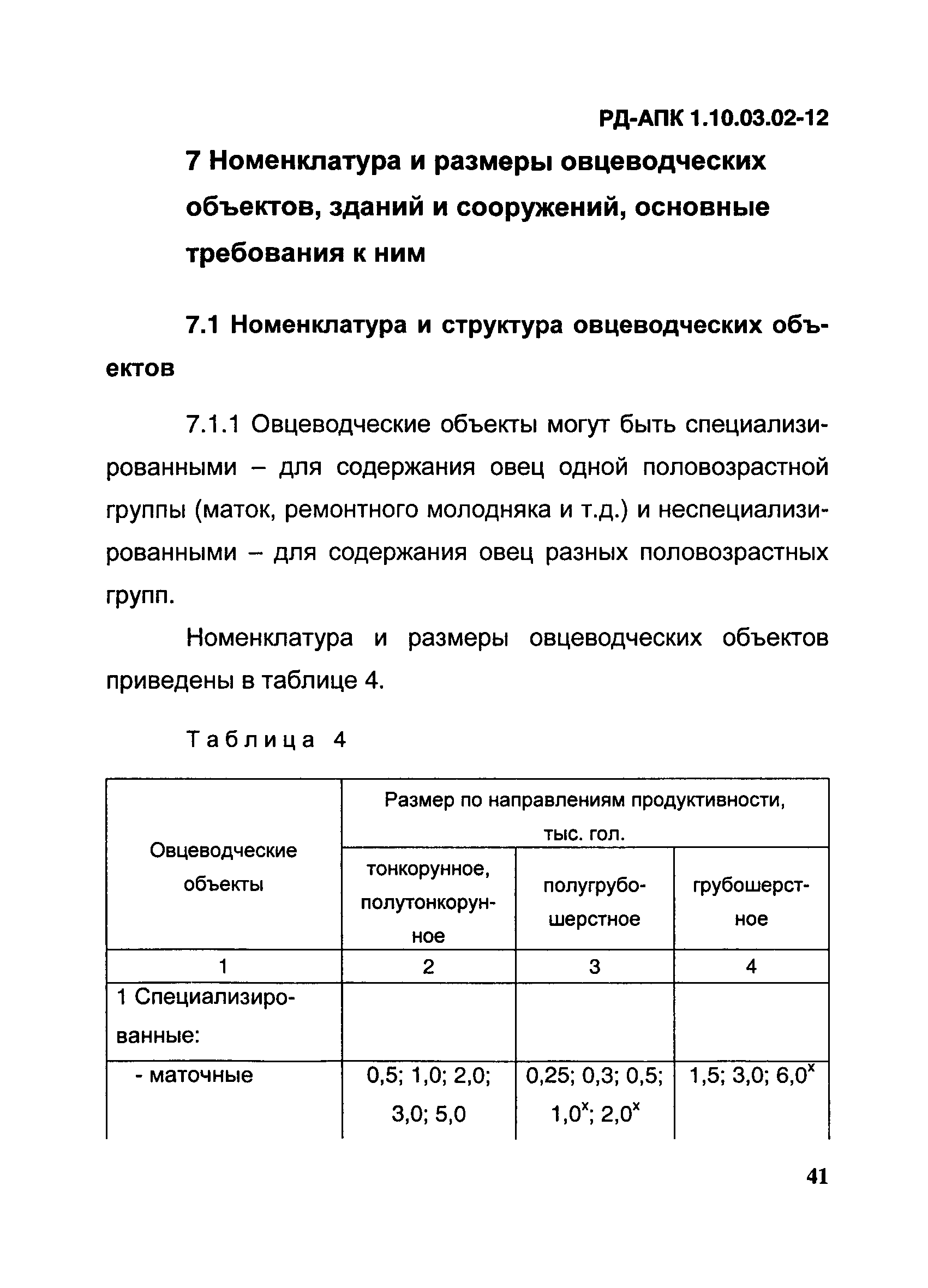 РД-АПК 1.10.03.02-12

7 Номенклатура и размеры овцеводческих объектов, зданий и сооружений, основные требования к ним

7.1 Номенклатура и структура овцеводческих объектов

7.1.1 Овцеводческие объекты могут быть специализированными – для содержания овец одной половозрастной группы (маток, ремонтного молодняка и т.д.) и неспециализированными – для содержания овец разных половозрастных групп.

Номенклатура и размеры овцеводческих объектов приведены в таблице 4.

Таблица 4

| Овцеводческие объекты | Размер по направлениям продуктивности, тыс. гол. | | |
|---|---|---|---|
| | тонкорунное, полутонкорунное | полугрубошерстное | грубошерстное |
| 1 | 2 | 3 | 4 |
| 1 Специализированные: | | | |
| - маточные | 0,5; 1,0; 2,0; 3,0; 5,0 | 0,25; 0,3; 0,5; $1,0^x$; $2,0^x$ | 1,5; 3,0; $6,0^x$ |

41